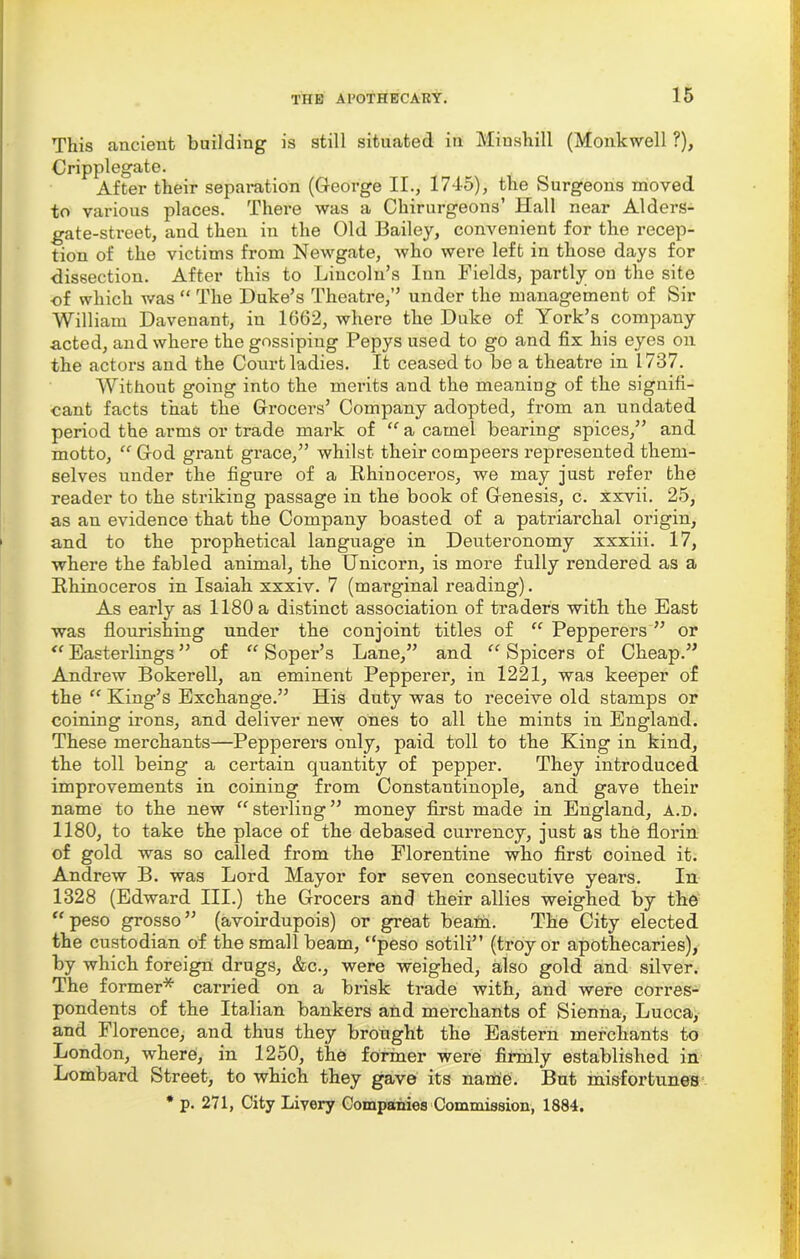 THE APOTHECARY. 15

This ancient building is still situated in Minshill (Monkwell ?), Cripplegate.

After their separation (George II., 1745), the Surgeons moved to various places. There was a Chirurgeons' Hall near Aldersgate-street, and then in the Old Bailey, convenient for the reception of the victims from Newgate, who were left in those days for dissection. After this to Lincoln's Inn Fields, partly on the site of which was "The Duke's Theatre," under the management of Sir William Davenant, in 1662, where the Duke of York's company acted, and where the gossiping Pepys used to go and fix his eyes on the actors and the Court ladies. It ceased to be a theatre in 1737.

Without going into the merits and the meaning of the significant facts that the Grocers' Company adopted, from an undated period the arms or trade mark of "a camel bearing spices," and motto, "God grant grace," whilst their compeers represented themselves under the figure of a Rhinoceros, we may just refer the reader to the striking passage in the book of Genesis, c. xxvii. 25, as an evidence that the Company boasted of a patriarchal origin, and to the prophetical language in Deuteronomy xxxiii. 17, where the fabled animal, the Unicorn, is more fully rendered as a Rhinoceros in Isaiah xxxiv. 7 (marginal reading).

As early as 1180 a distinct association of traders with the East was flourishing under the conjoint titles of "Pepperers" or "Easterlings" of "Soper's Lane," and "Spicers of Cheap." Andrew Bokerell, an eminent Pepperer, in 1221, was keeper of the "King's Exchange." His duty was to receive old stamps or coining irons, and deliver new ones to all the mints in England. These merchants—Pepperers only, paid toll to the King in kind, the toll being a certain quantity of pepper. They introduced improvements in coining from Constantinople, and gave their name to the new "sterling" money first made in England, A.D. 1180, to take the place of the debased currency, just as the florin of gold was so called from the Florentine who first coined it. Andrew B. was Lord Mayor for seven consecutive years. In 1328 (Edward III.) the Grocers and their allies weighed by the "peso grosso" (avoirdupois) or great beam. The City elected the custodian of the small beam, "peso sotili" (troy or apothecaries), by which foreign drugs, &c., were weighed, also gold and silver. The former* carried on a brisk trade with, and were correspondents of the Italian bankers and merchants of Sienna, Lucca, and Florence, and thus they brought the Eastern merchants to London, where, in 1250, the former were firmly established in Lombard Street, to which they gave its name. But misfortunes

* p. 271, City Livery Companies Commission, 1884.